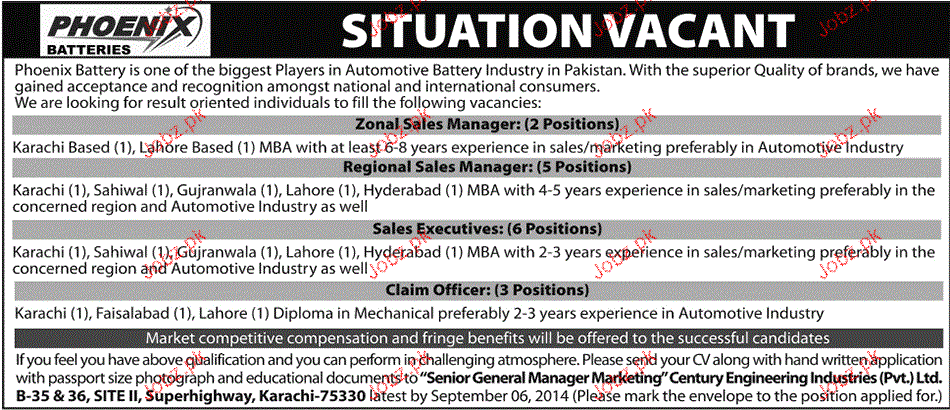 PHOENIX BATTERIES

SITUATION VACANT

Phoenix Battery is one of the biggest Players in Automotive Battery Industry in Pakistan. With the superior Quality of brands, we have gained acceptance and recognition amongst national and international consumers.
We are looking for result oriented individuals to fill the following vacancies:

Zonal Sales Manager: (2 Positions)

Karachi Based (1), Lahore Based (1) MBA with at least 6-8 years experience in sales/marketing preferably in Automotive Industry

Regional Sales Manager: (5 Positions)

Karachi (1), Sahiwal (1), Gujranwala (1), Lahore (1), Hyderabad (1) MBA with 4-5 years experience in sales/marketing preferably in the concerned region and Automotive Industry as well

Sales Executives: (6 Positions)

Karachi (1), Sahiwal (1), Gujranwala (1), Lahore (1), Hyderabad (1) MBA with 2-3 years experience in sales/marketing preferably in the concerned region and Automotive Industry as well

Claim Officer: (3 Positions)

Karachi (1), Faisalabad (1), Lahore (1) Diploma in Mechanical preferably 2-3 years experience in Automotive Industry

Market competitive compensation and fringe benefits will be offered to the successful candidates

If you feel you have above qualification and you can perform in challenging atmosphere. Please send your CV along with hand written application with passport size photograph and educational documents to "Senior General Manager Marketing" Century Engineering Industries (Pvt.) Ltd. B-35 & 36, SITE II, Superhighway, Karachi-75330 latest by September 06, 2014 (Please mark the envelope to the position applied for.)

Jobz.pk